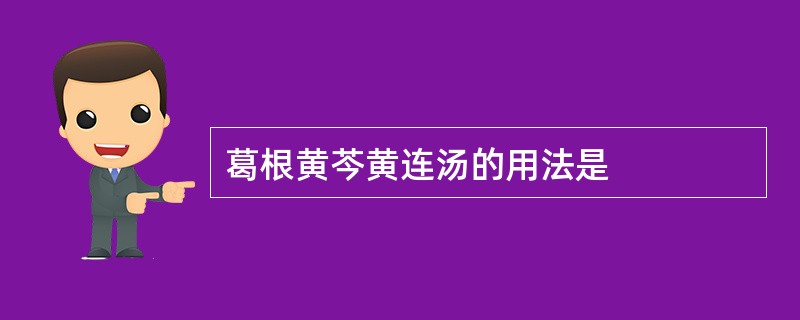 葛根黄芩黄连汤的用法是